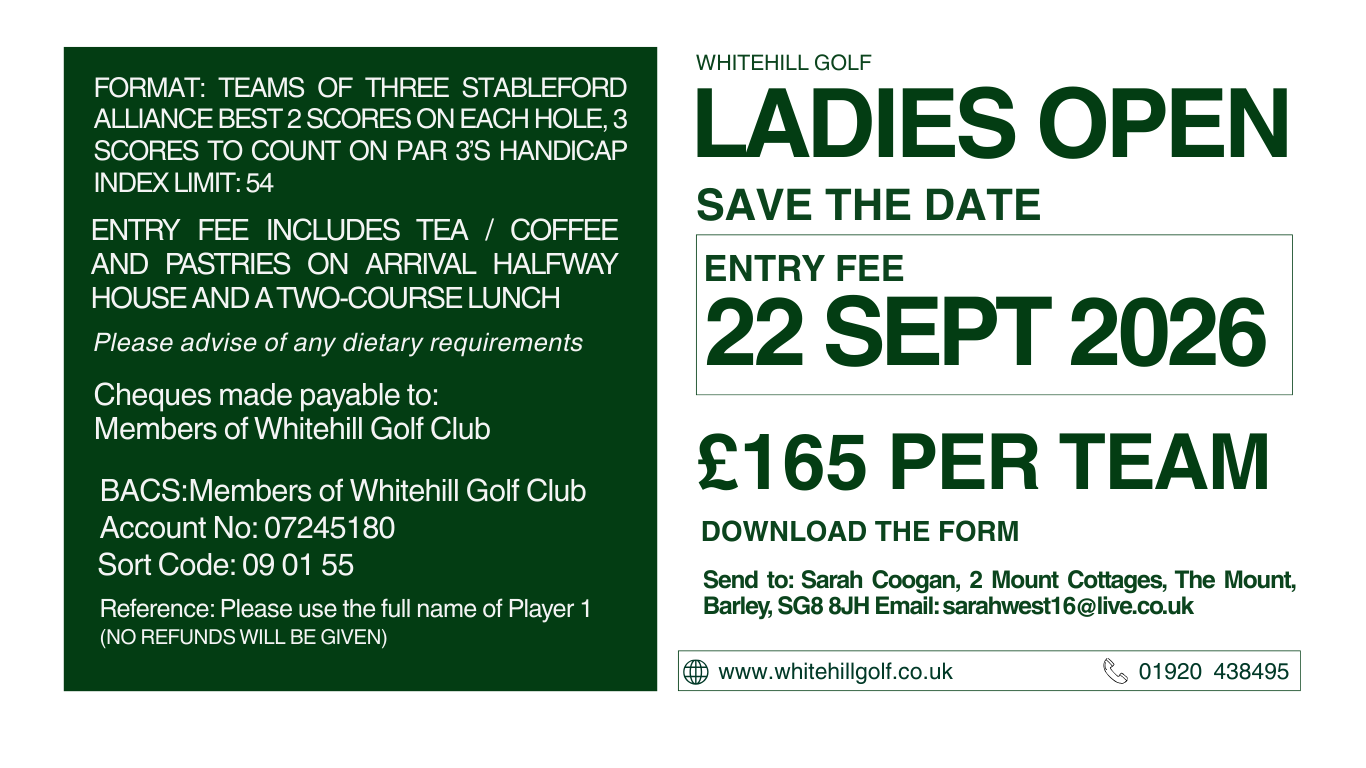 FORMAT: TEAMS OF THREE STABLEFORD ALLIANCE BEST 2 SCORES ON EACH HOLE, 3 SCORES TO COUNT ON PAR 3'S HANDICAP INDEX LIMIT: 54

ENTRY FEE INCLUDES TEA / COFFEE AND PASTRIES ON ARRIVAL HALFWAY HOUSE AND A TWO-COURSE LUNCH

Please advise of any dietary requirements

Cheques made payable to:
Members of Whitehill Golf Club

BACS:Members of Whitehill Golf Club
Account No: 07245180
Sort Code: 09 01 55

Reference: Please use the full name of Player 1
(NO REFUNDS WILL BE GIVEN)

WHITEHILL GOLF

LADIES OPEN

SAVE THE DATE

ENTRY FEE
22 SEPT 2026

£165 PER TEAM

DOWNLOAD THE FORM

Send to: Sarah Coogan, 2 Mount Cottages, The Mount, Barley, SG8 8JH Email: sarahwest16@live.co.uk

www.whitehillgolf.co.uk

01920 438495